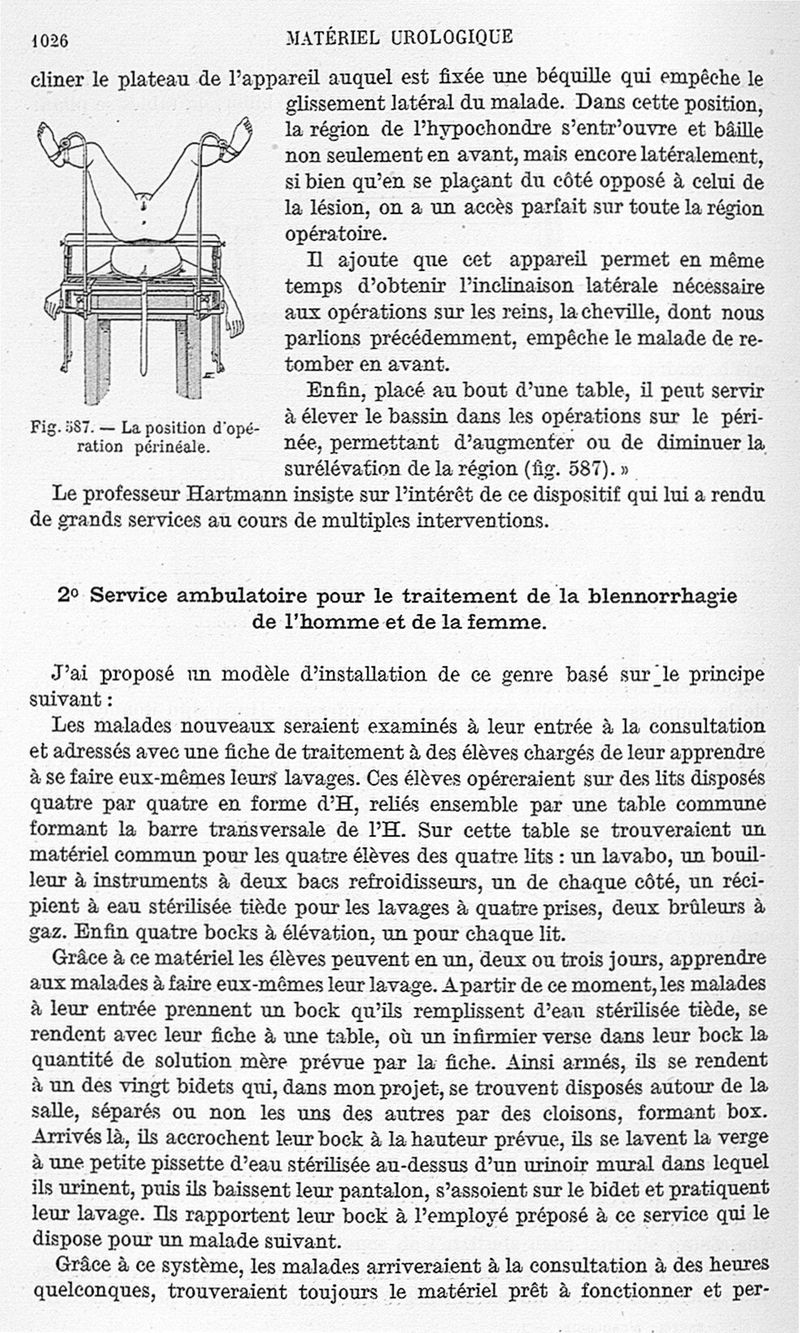 1026 MATÉRIEL UROLOGIQUE

cliner le plateau de l'appareil auquel est fixée une béquille qui empêche le glissement latéral du malade. Dans cette position, la région de l'hypochondre s'entr'ouvre et bâille non seulement en avant, mais encore latéralement, si bien qu'en se plaçant du côté opposé à celui de la lésion, on a un accès parfait sur toute la région opératoire.

Il ajoute que cet appareil permet en même temps d'obtenir l'inclinaison latérale nécessaire aux opérations sur les reins, la cheville, dont nous parlions précédemment, empêche le malade de retomber en avant.

Enfin, placé au bout d'une table, il peut servir à élever le bassin dans les opérations sur le périnée, permettant d'augmenter ou de diminuer la surélévation de la région (fig. 587). »

Fig. 587. — La position d'opération périnéale.

Le professeur Hartmann insiste sur l'intérêt de ce dispositif qui lui a rendu de grands services au cours de multiples interventions.

2° Service ambulatoire pour le traitement de la blennorrhagie de l'homme et de la femme.

J'ai proposé un modèle d'installation de ce genre basé sur le principe suivant :

Les malades nouveaux seraient examinés à leur entrée à la consultation et adressés avec une fiche de traitement à des élèves chargés de leur apprendre à se faire eux-mêmes leurs lavages. Ces élèves opéreraient sur des lits disposés quatre par quatre en forme d'H, reliés ensemble par une table commune formant la barre transversale de l'H. Sur cette table se trouveraient un matériel commun pour les quatre élèves des quatre lits : un lavabo, un bouilleur à instruments à deux bacs refroidisseurs, un de chaque côté, un récipient à eau stérilisée tiède pour les lavages à quatre prises, deux brûleurs à gaz. Enfin quatre bocks à élévation, un pour chaque lit.

Grâce à ce matériel les élèves peuvent en un, deux ou trois jours, apprendre aux malades à faire eux-mêmes leur lavage. A partir de ce moment, les malades à leur entrée prennent un bock qu'ils remplissent d'eau stérilisée tiède, se rendent avec leur fiche à une table, où un infirmier verse dans leur bock la quantité de solution mère prévue par la fiche. Ainsi armés, ils se rendent à un des vingt bidets qui, dans mon projet, se trouvent disposés autour de la salle, séparés ou non les uns des autres par des cloisons, formant box. Arrivés là, ils accrochent leur bock à la hauteur prévue, ils se lavent la verge à une petite pissette d'eau stérilisée au-dessus d'un urinoir mural dans lequel ils urinent, puis ils baissent leur pantalon, s'assoient sur le bidet et pratiquent leur lavage. Ils rapportent leur bock à l'employé préposé à ce service qui le dispose pour un malade suivant.

Grâce à ce système, les malades arriveraient à la consultation à des heures quelconques, trouveraient toujours le matériel prêt à fonctionner et per-